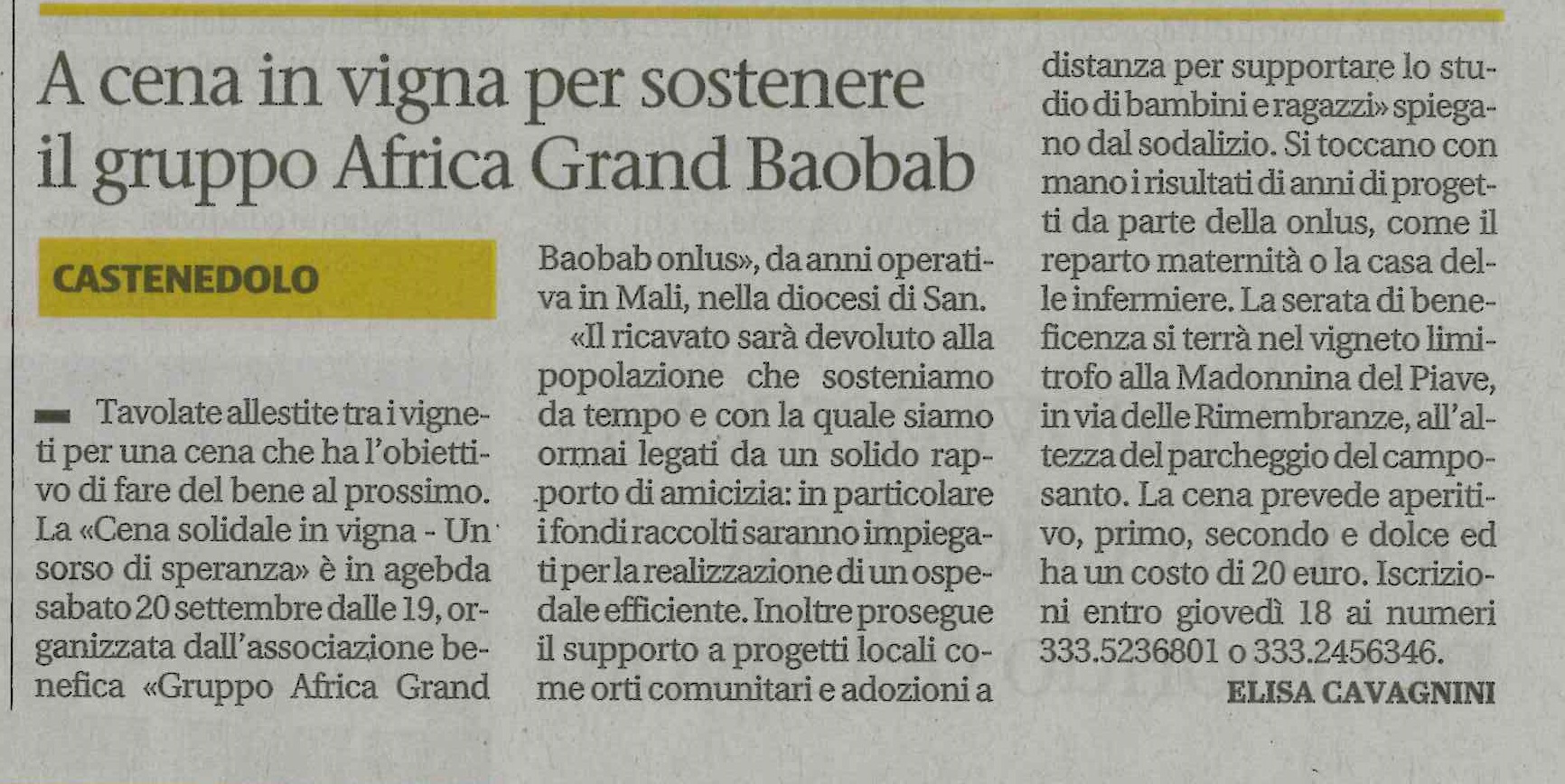 A cena in vigna per sostenere il gruppo Africa Grand Baobab

CASTENEDOLO

Tavolate allestite tra i vigneti per una cena che ha l'obiettivo di fare del bene al prossimo. La «Cena solidale in vigna - Un sorso di speranza» è in agebda sabato 20 settembre dalle 19, organizzata dall'associazione benefica «Gruppo Africa Grand Baobab onlus», da anni operativa in Mali, nella diocesi di San.

«Il ricavato sarà devoluto alla popolazione che sosteniamo da tempo e con la quale siamo ormai legati da un solido rapporto di amicizia: in particolare i fondi raccolti saranno impiegati per la realizzazione di un ospedale efficiente. Inoltre prosegue il supporto a progetti locali come orti comunitari e adozioni a distanza per supportare lo studio di bambini e ragazzi» spiegano dal sodalizio. Si toccano con mano i risultati di anni di progetti da parte della onlus, come il reparto maternità o la casa delle infermiere. La serata di beneficenza si terrà nel vigneto limitrofo alla Madonnina del Piave, in via delle Rimembranze, all'altezza del parcheggio del camposanto. La cena prevede aperitivo, primo, secondo e dolce ed ha un costo di 20 euro. Iscrizioni entro giovedì 18 ai numeri 333.5236801 o 333.2456346.

ELISA CAVAGNINI